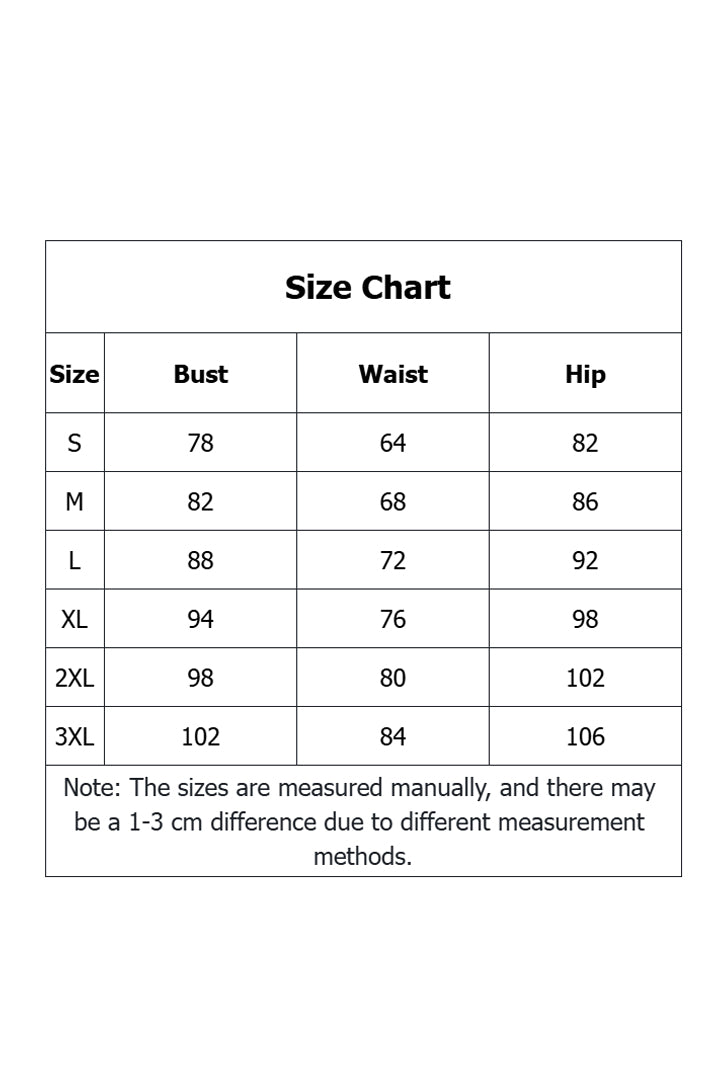 Size Chart

| Size | Bust | Waist | Hip |
|---|---|---|---|
| S | 78 | 64 | 82 |
| M | 82 | 68 | 86 |
| L | 88 | 72 | 92 |
| XL | 94 | 76 | 98 |
| 2XL | 98 | 80 | 102 |
| 3XL | 102 | 84 | 106 |

Note: The sizes are measured manually, and there may be a 1-3 cm difference due to different measurement methods.